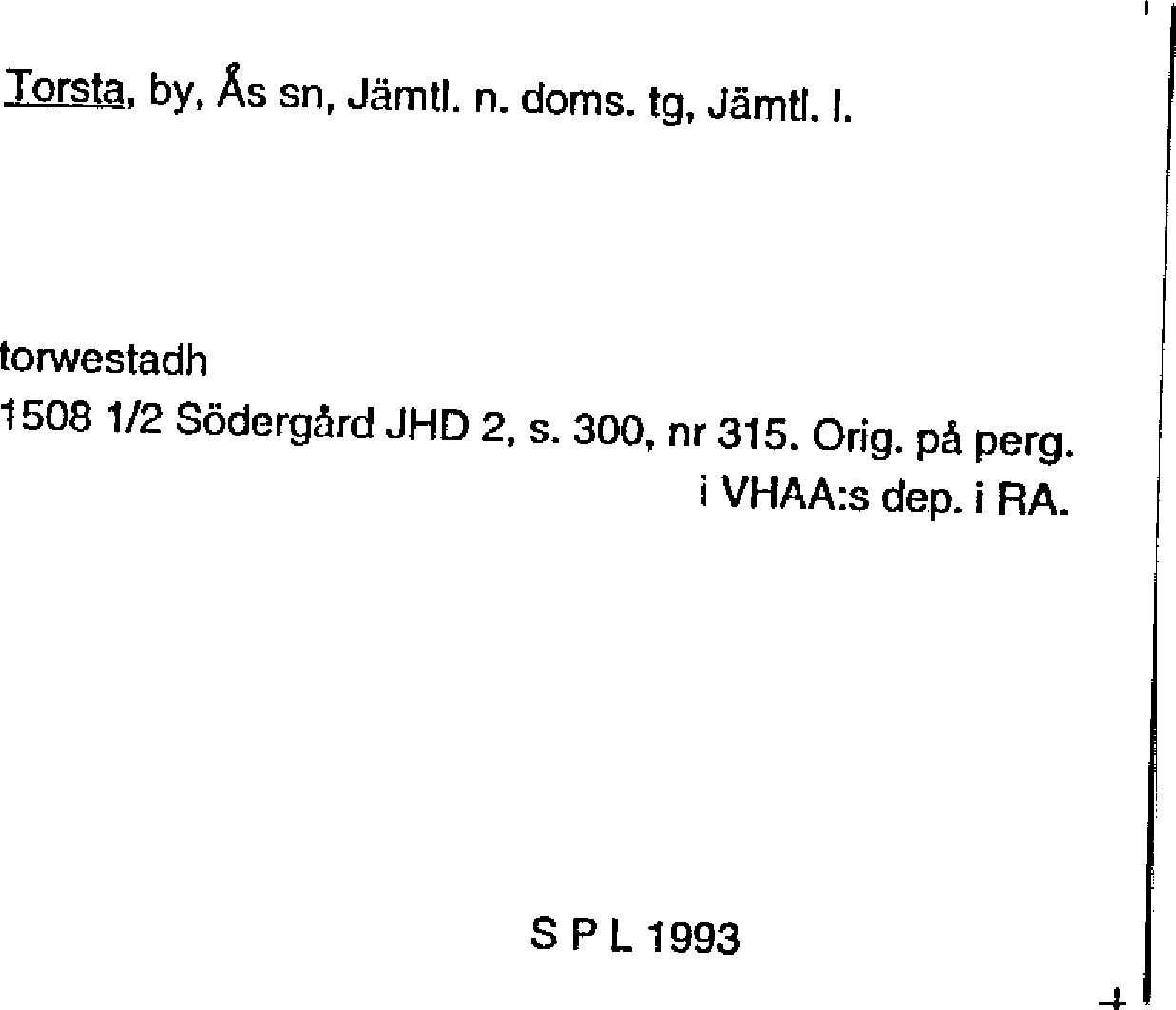 Torsta, by, Ås sn, Jämtl. n. doms. tg, Jämtl. l.

torwestadh

1508 1/2 Södergård JHD 2, s. 300, nr 315. Orig. på perg. i VHAA:s dep. i RA.

S P L 1993